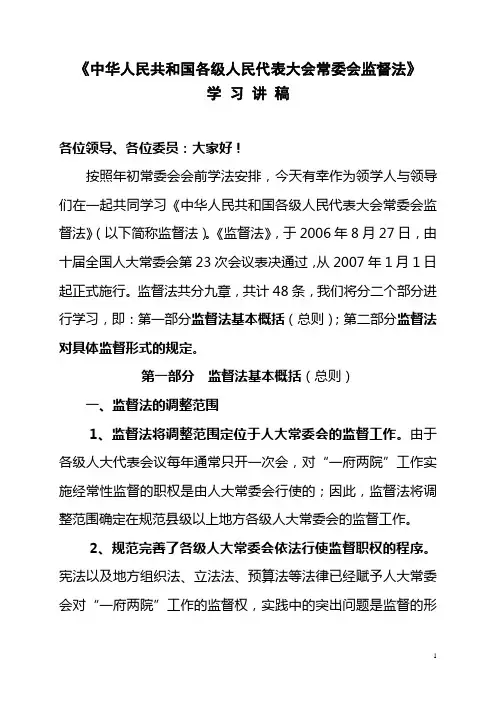 《中华人民共和国各级人民代表大会常委会监督法》
学 习 讲 稿

各位领导、各位委员：大家好！

按照年初常委会会前学法安排，今天有幸作为领学人与领导们在一起共同学习《中华人民共和国各级人民代表大会常委会监督法》(以下简称监督法)。《监督法》，于 2006 年 8 月 27 日，由十届全国人大常委会第 23 次会议表决通过，从 2007 年 1 月 1 日起正式施行。监督法共分九章，共计 48 条，我们将分二个部分进行学习，即：第一部分监督法基本概括（总则）；第二部分监督法对具体监督形式的规定。

第一部分 监督法基本概括（总则）

一、监督法的调整范围

1、监督法将调整范围定位于人大常委会的监督工作。由于各级人大代表会议每年通常只开一次会，对“一府两院”工作实施经常性监督的职权是由人大常委会行使的；因此，监督法将调整范围确定在规范县级以上地方各级人大常委会的监督工作。

2、规范完善了各级人大常委会依法行使监督职权的程序。宪法以及地方组织法、立法法、预算法等法律已经赋予人大常委会对“一府两院”工作的监督权，实践中的突出问题是监督的形

1